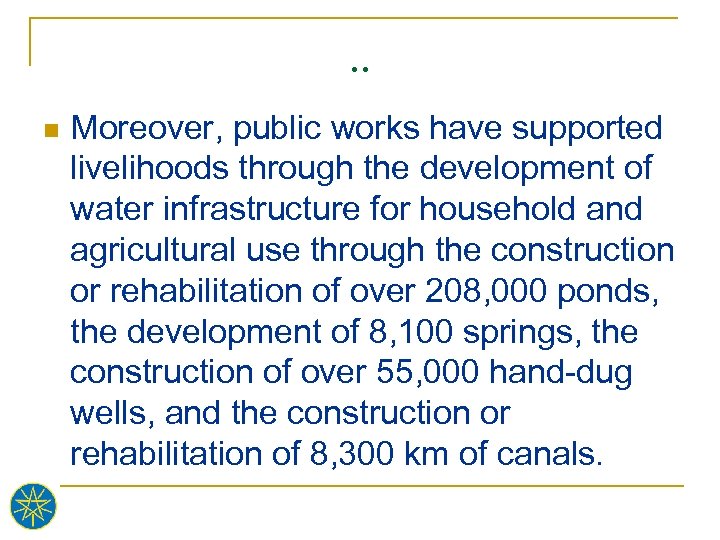 ..

Moreover, public works have supported livelihoods through the development of water infrastructure for household and agricultural use through the construction or rehabilitation of over 208,000 ponds, the development of 8,100 springs, the construction of over 55,000 hand-dug wells, and the construction or rehabilitation of 8,300 km of canals.